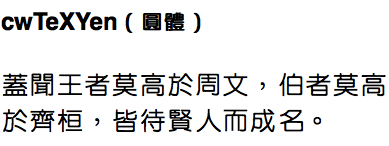 cwTeXYen（圓體）

蓋聞王者莫高於周文，伯者莫高於齊桓，皆待賢人而成名。